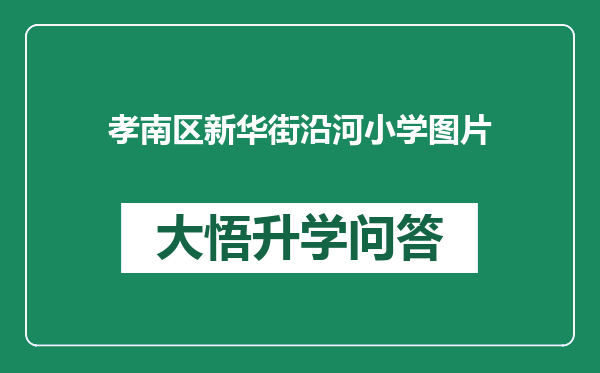 孝南区新华街沿河小学图片

大悟升学问答